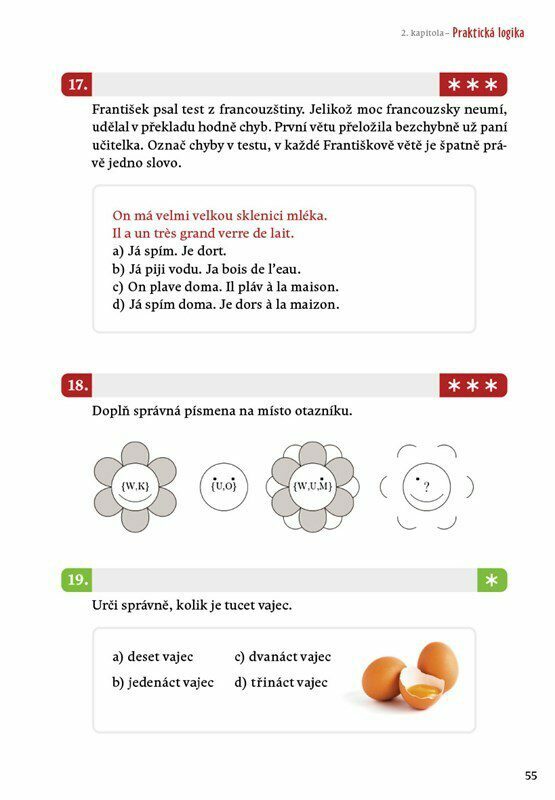 2. kapitola – Praktická logika

17. ***

František psal test z francouzštiny. Jelikož moc francouzsky neumí, udělal v překladu hodně chyb. První větu přeložila bezchybně už paní učitelka. Označ chyby v testu, v každé Františkově větě je špatně právě jedno slovo.

On má velmi velkou sklenici mléka.
Il a un très grand verre de lait.
a) Já spím. Je dort.
b) Já piji vodu. Ja bois de l'eau.
c) On plave doma. Il pláv à la maison.
d) Já spím doma. Je dors à la maizon.

18. ***

Doplň správná písmena na místo otazníku.

{W,K} {U,O} {W,U,M} ?

19. *

Urči správně, kolik je tucet vajec.

a) deset vajec
b) jedenáct vajec
c) dvanáct vajec
d) třináct vajec

55